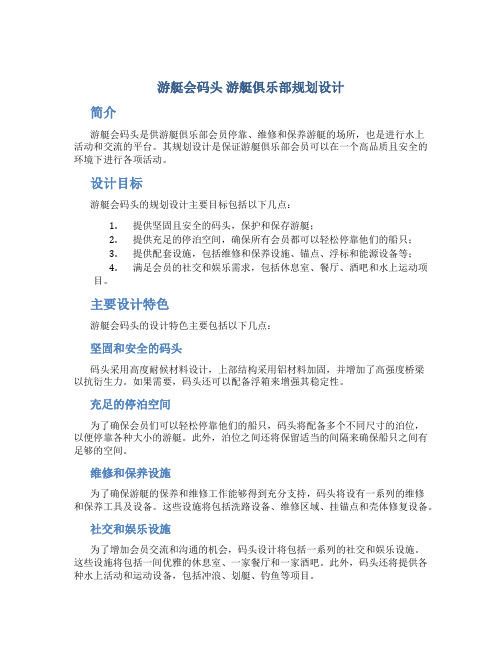 游艇会码头 游艇俱乐部规划设计

简介

游艇会码头是供游艇俱乐部会员停靠、维修和保养游艇的场所，也是进行水上活动和交流的平台。其规划设计是保证游艇俱乐部会员可以在一个高品质且安全的环境下进行各项活动。

设计目标

游艇会码头的规划设计主要目标包括以下几点：

1. 提供坚固且安全的码头，保护和保存游艇；
2. 提供充足的停泊空间，确保所有会员都可以轻松停靠他们的船只；
3. 提供配套设施，包括维修和保养设施、锚点、浮标和能源设备等；
4. 满足会员的社交和娱乐需求，包括休息室、餐厅、酒吧和水上运动项目。

主要设计特色

游艇会码头的设计特色主要包括以下几点：

坚固和安全的码头

码头采用高度耐候材料设计，上部结构采用铝材料加固，并增加了高强度桥梁以抗衍生力。如果需要，码头还可以配备浮箱来增强其稳定性。

充足的停泊空间

为了确保会员们可以轻松停靠他们的船只，码头将配备多个不同尺寸的泊位，以便停靠各种大小的游艇。此外，泊位之间还将保留适当的间隔来确保船只之间有足够的空间。

维修和保养设施

为了确保游艇的保养和维修工作能够得到充分支持，码头将设有一系列的维修和保养工具及设备。这些设施将包括洗路设备、维修区域、挂锚点和壳体修复设备。

社交和娱乐设施

为了增加会员交流和沟通的机会，码头设计将包括一系列的社交和娱乐设施。这些设施将包括一间优雅的休息室、一家餐厅和一家酒吧。此外，码头还将提供各种水上活动和运动设备，包括冲浪、划艇、钓鱼等项目。